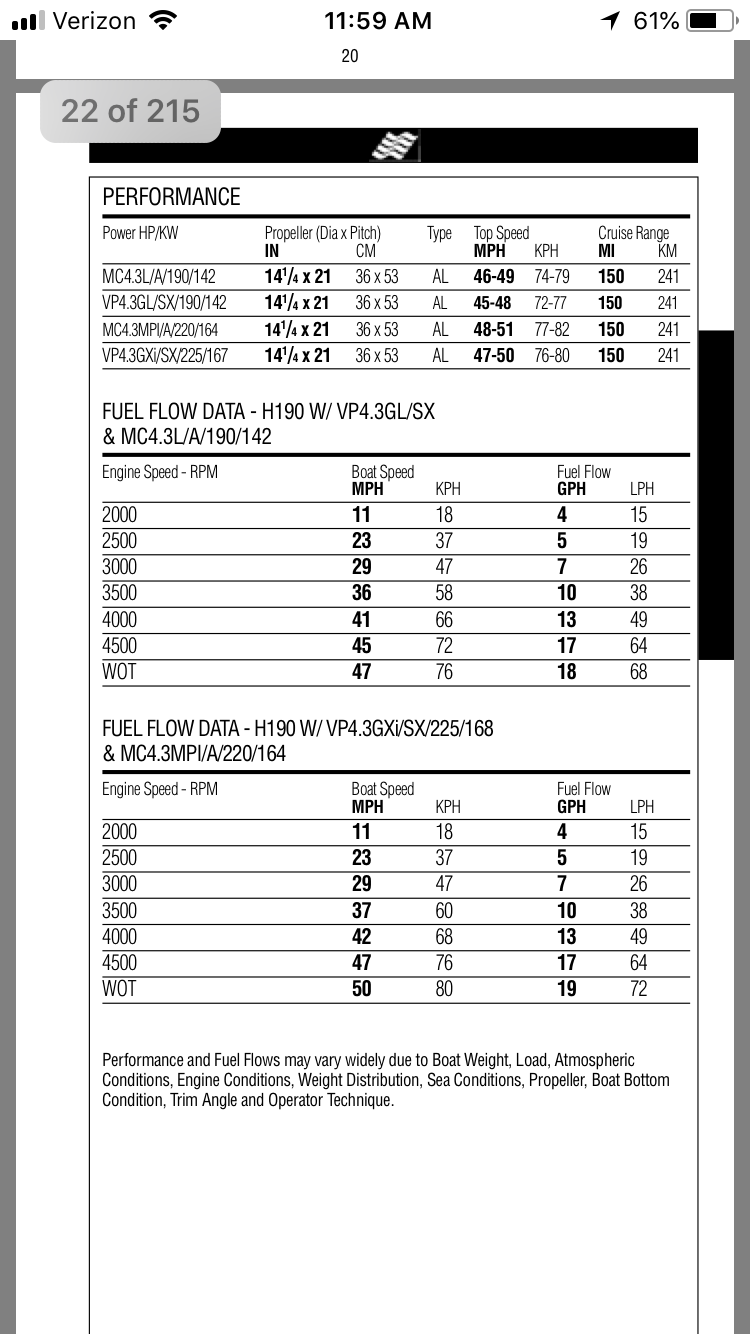 Verizon 11:59 AM 61%

20

22 of 215

PERFORMANCE

| Power HP/KW | Propeller (Dia x Pitch) IN | CM | Type | Top Speed MPH | KPH | Cruise Range MI | KM |
|---|---|---|---|---|---|---|---|
| MC4.3L/A/190/142 | $14^1/_4$ x 21 | 36 x 53 | AL | 46-49 | 74-79 | 150 | 241 |
| VP4.3GL/SX/190/142 | $14^1/_4$ x 21 | 36 x 53 | AL | 45-48 | 72-77 | 150 | 241 |
| MC4.3MPI/A/220/164 | $14^1/_4$ x 21 | 36 x 53 | AL | 48-51 | 77-82 | 150 | 241 |
| VP4.3GXi/SX/225/167 | $14^1/_4$ x 21 | 36 x 53 | AL | 47-50 | 76-80 | 150 | 241 |

FUEL FLOW DATA - H190 W/ VP4.3GL/SX & MC4.3L/A/190/142

| Engine Speed - RPM | Boat Speed MPH | KPH | Fuel Flow GPH | LPH |
|---|---|---|---|---|
| 2000 | 11 | 18 | 4 | 15 |
| 2500 | 23 | 37 | 5 | 19 |
| 3000 | 29 | 47 | 7 | 26 |
| 3500 | 36 | 58 | 10 | 38 |
| 4000 | 41 | 66 | 13 | 49 |
| 4500 | 45 | 72 | 17 | 64 |
| WOT | 47 | 76 | 18 | 68 |

FUEL FLOW DATA - H190 W/ VP4.3GXi/SX/225/168 & MC4.3MPI/A/220/164

| Engine Speed - RPM | Boat Speed MPH | KPH | Fuel Flow GPH | LPH |
|---|---|---|---|---|
| 2000 | 11 | 18 | 4 | 15 |
| 2500 | 23 | 37 | 5 | 19 |
| 3000 | 29 | 47 | 7 | 26 |
| 3500 | 37 | 60 | 10 | 38 |
| 4000 | 42 | 68 | 13 | 49 |
| 4500 | 47 | 76 | 17 | 64 |
| WOT | 50 | 80 | 19 | 72 |

Performance and Fuel Flows may vary widely due to Boat Weight, Load, Atmospheric Conditions, Engine Conditions, Weight Distribution, Sea Conditions, Propeller, Boat Bottom Condition, Trim Angle and Operator Technique.